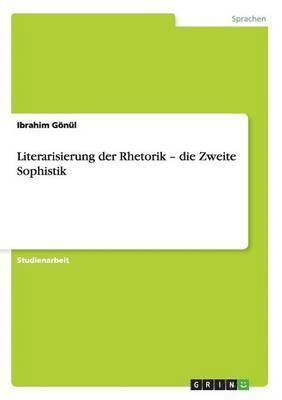 Sprachen

Ibrahim Gönül

Literarisierung der Rhetorik – die Zweite Sophistik

Studienarbeit

GRIN